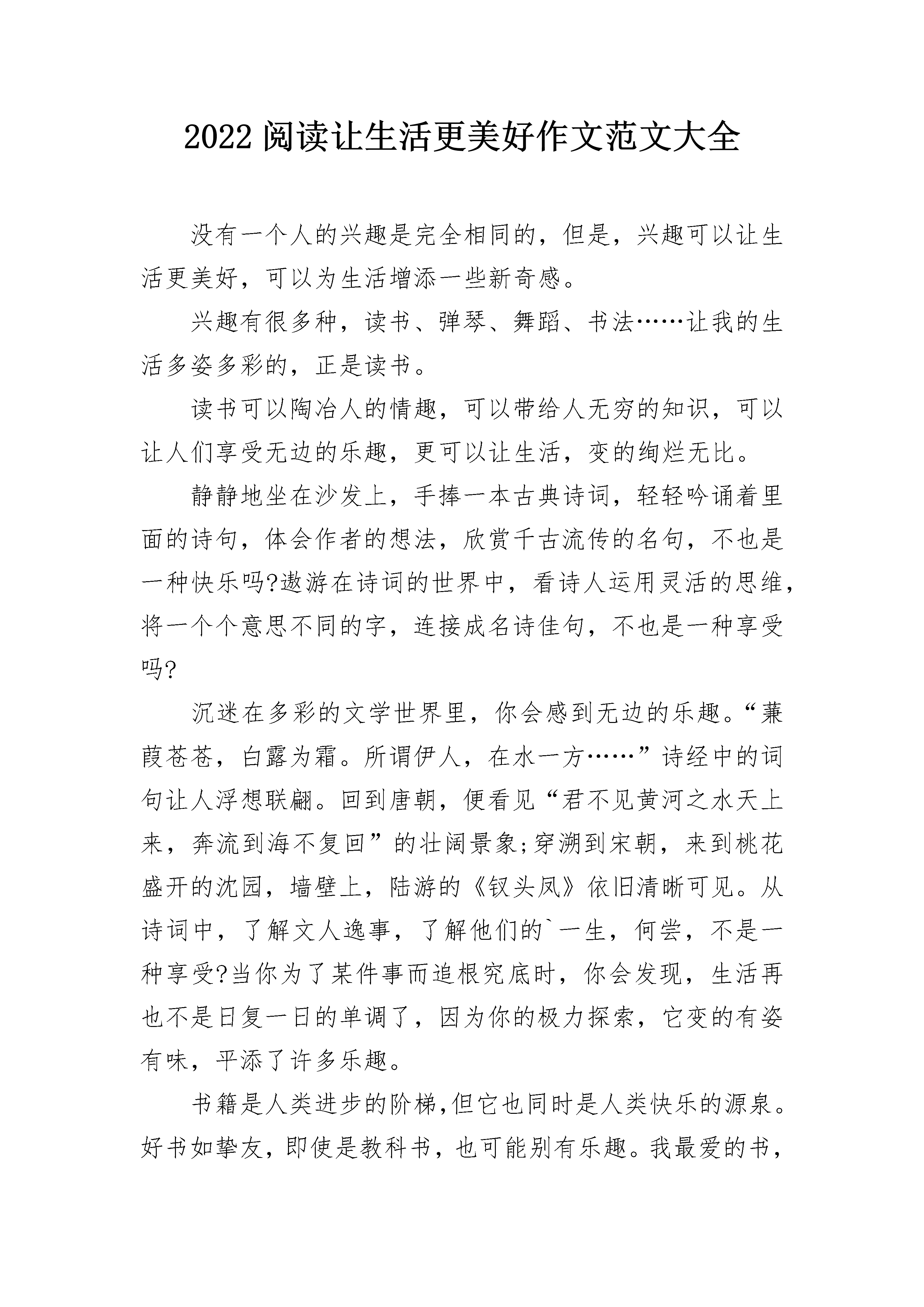 2022 阅读让生活更美好作文范文大全

没有一个人的兴趣是完全相同的，但是，兴趣可以让生活更美好，可以为生活增添一些新奇感。

兴趣有很多种，读书、弹琴、舞蹈、书法……让我的生活多姿多彩的，正是读书。

读书可以陶冶人的情趣，可以带给人无穷的知识，可以让人们享受无边的乐趣，更可以让生活，变的绚烂无比。

静静地坐在沙发上，手捧一本古典诗词，轻轻吟诵着里面的诗句，体会作者的想法，欣赏千古流传的名句，不也是一种快乐吗?遨游在诗词的世界中，看诗人运用灵活的思维，将一个个意思不同的字，连接成名诗佳句，不也是一种享受吗?

沉迷在多彩的文学世界里，你会感到无边的乐趣。“蒹葭苍苍，白露为霜。所谓伊人，在水一方……”诗经中的词句让人浮想联翩。回到唐朝，便看见“君不见黄河之水天上来，奔流到海不复回”的壮阔景象;穿溯到宋朝，来到桃花盛开的沈园，墙壁上，陆游的《钗头凤》依旧清晰可见。从诗词中，了解文人逸事，了解他们的`一生，何尝，不是一种享受?当你为了某件事而追根究底时，你会发现，生活再也不是日复一日的单调了，因为你的极力探索，它变的有姿有味，平添了许多乐趣。

书籍是人类进步的阶梯,但它也同时是人类快乐的源泉。好书如挚友，即使是教科书，也可能别有乐趣。我最爱的书，